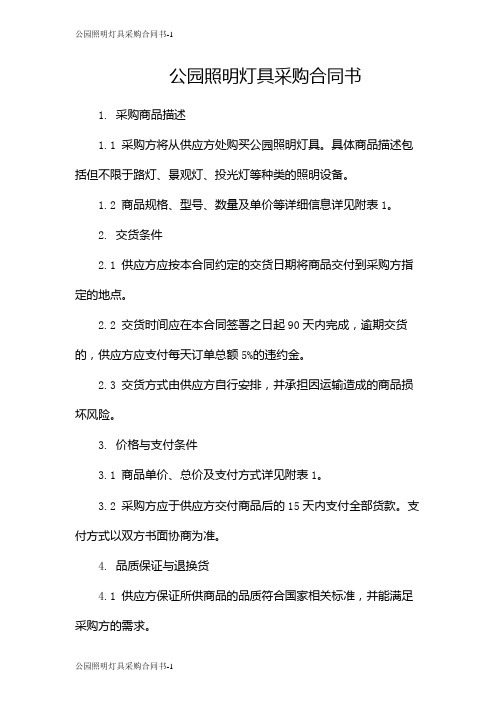 公园照明灯具采购合同书-1

公园照明灯具采购合同书

1. 采购商品描述

1.1 采购方将从供应方处购买公园照明灯具。具体商品描述包括但不限于路灯、景观灯、投光灯等种类的照明设备。

1.2 商品规格、型号、数量及单价等详细信息详见附表 1。

2. 交货条件

2.1 供应方应按本合同约定的交货日期将商品交付到采购方指定的地点。

2.2 交货时间应在本合同签署之日起 90 天内完成，逾期交货的，供应方应支付每天订单总额 5%的违约金。

2.3 交货方式由供应方自行安排，并承担因运输造成的商品损坏风险。

3. 价格与支付条件

3.1 商品单价、总价及支付方式详见附表 1。

3.2 采购方应于供应方交付商品后的 15 天内支付全部货款。支付方式以双方书面协商为准。

4. 品质保证与退换货

4.1 供应方保证所供商品的品质符合国家相关标准，并能满足采购方的需求。

公园照明灯具采购合同书-1